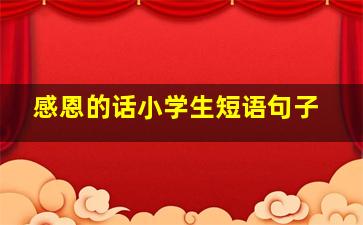 感恩的话小学生短语句子